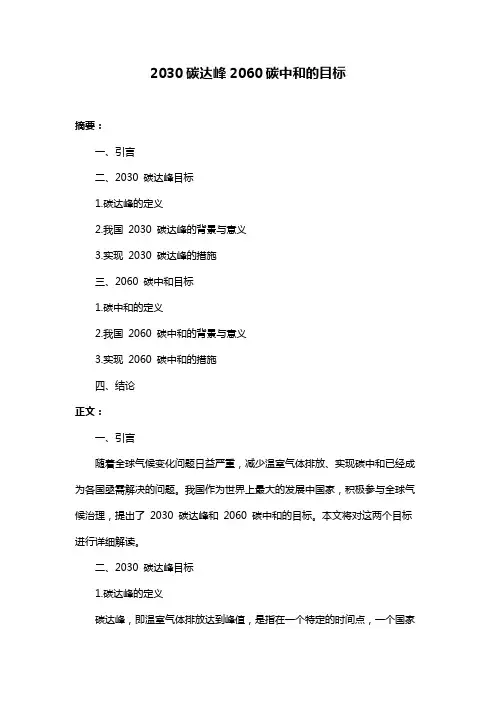 2030 碳达峰 2060 碳中和的目标

摘要：

一、引言

二、2030 碳达峰目标

1.碳达峰的定义

2.我国 2030 碳达峰的背景与意义

3.实现 2030 碳达峰的措施

三、2060 碳中和目标

1.碳中和的定义

2.我国 2060 碳中和的背景与意义

3.实现 2060 碳中和的措施

四、结论

正文：

一、引言

随着全球气候变化问题日益严重，减少温室气体排放、实现碳中和已经成为各国亟需解决的问题。我国作为世界上最大的发展中国家，积极参与全球气候治理，提出了 2030 碳达峰和 2060 碳中和的目标。本文将对这两个目标进行详细解读。

二、2030 碳达峰目标

1.碳达峰的定义

碳达峰，即温室气体排放达到峰值，是指在一个特定的时间点，一个国家